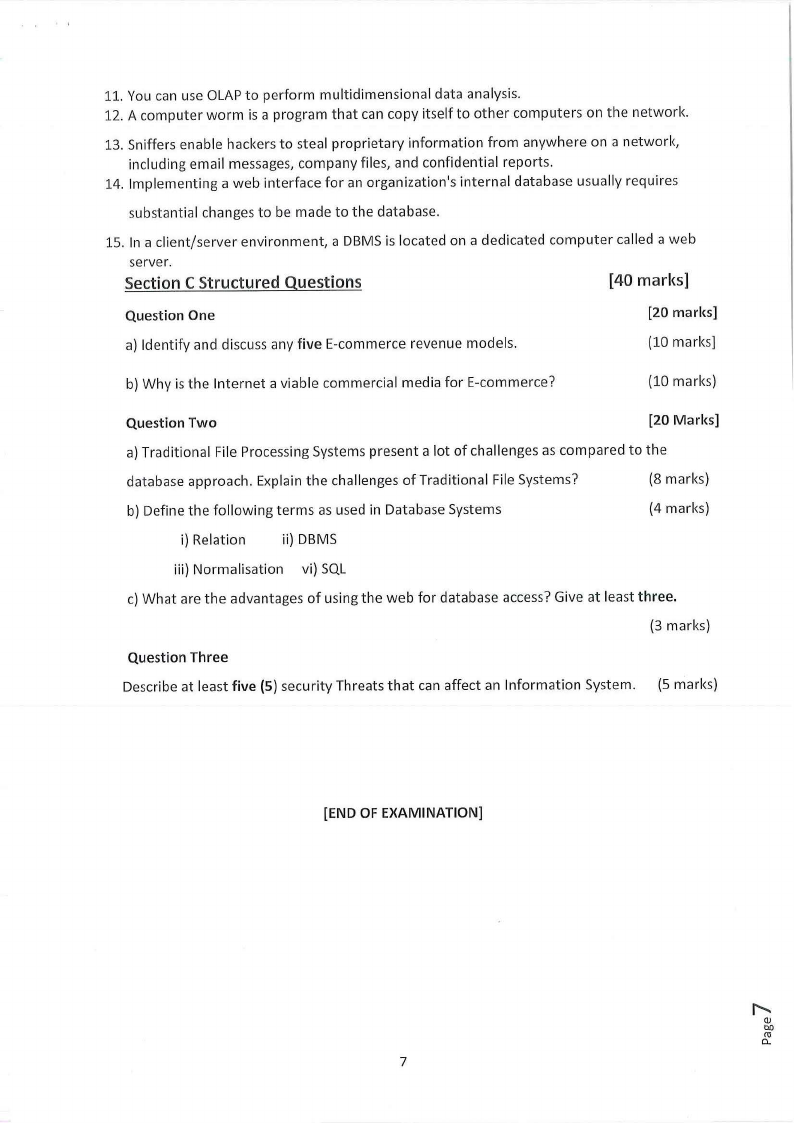 11. You can use OLAP to perform multidimensional data analysis.
12. A computer worm is a program that can copy itself to other computers on the network.
13. Sniffers enable hackers to steal proprietary information from anywhere on a network, including email messages, company files, and confidential reports.
14. Implementing a web interface for an organization's internal database usually requires substantial changes to be made to the database.
15. In a client/server environment, a DBMS is located on a dedicated computer called a web server.

Section C Structured Questions [40 marks]

Question One [20 marks]

a) Identify and discuss any five E-commerce revenue models. (10 marks]

b) Why is the Internet a viable commercial media for E-commerce? (10 marks)

Question Two [20 Marks]

a) Traditional File Processing Systems present a lot of challenges as compared to the database approach. Explain the challenges of Traditional File Systems? (8 marks)

b) Define the following terms as used in Database Systems (4 marks)

i) Relation ii) DBMS

iii) Normalisation vi) SQL

c) What are the advantages of using the web for database access? Give at least three. (3 marks)

Question Three

Describe at least five (5) security Threats that can affect an Information System. (5 marks)

[END OF EXAMINATION]

7

Page 7